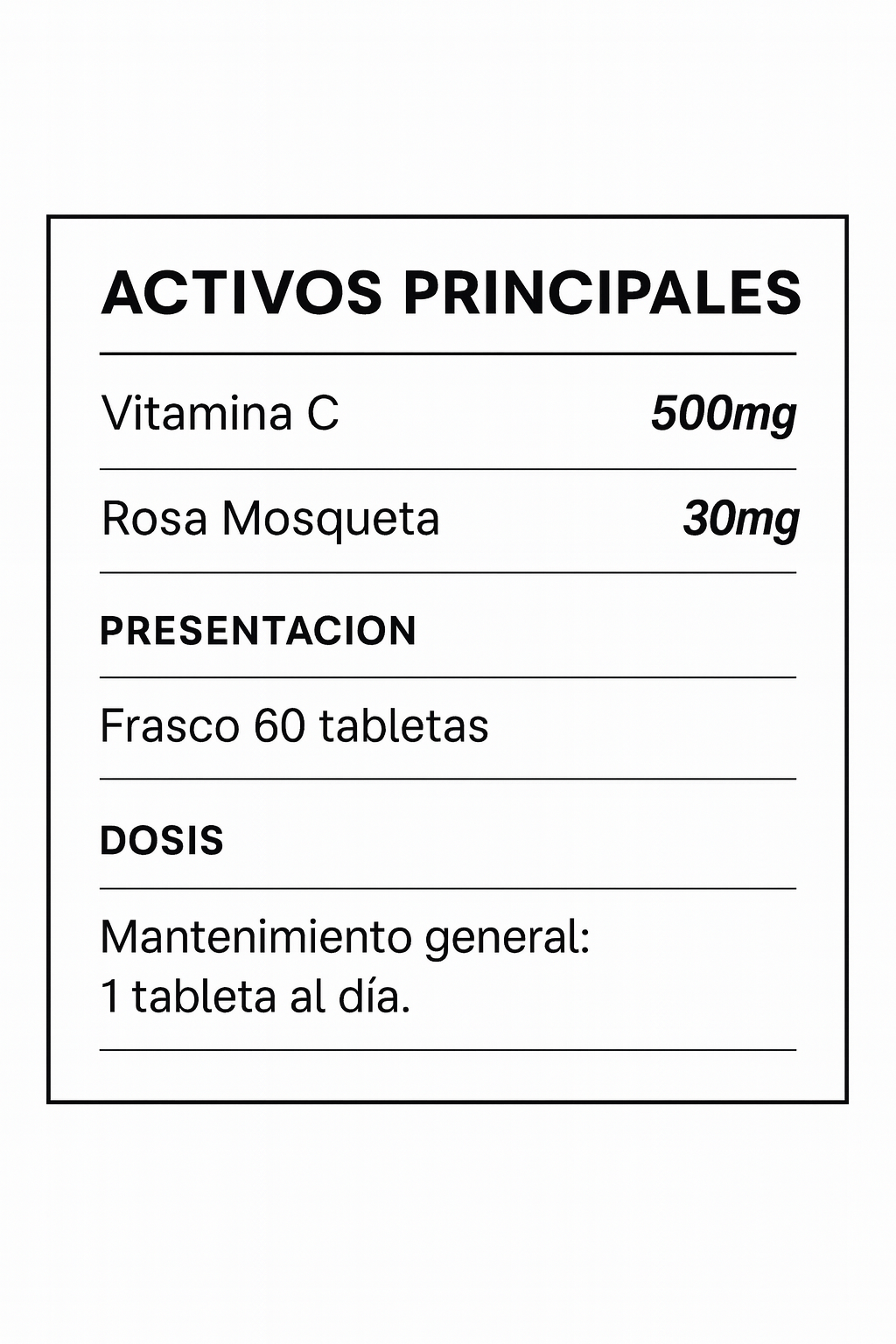 ACTIVOS PRINCIPALES

Vitamina C 500mg

Rosa Mosqueta 30mg

PRESENTACION

Frasco 60 tabletas

DOSIS

Mantenimiento general:
1 tableta al día.